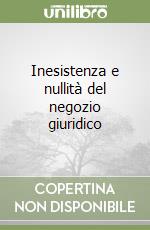 unilibro

Inesistenza e nullità del negozio giuridico

COPERTINA
NON DISPONIBILE